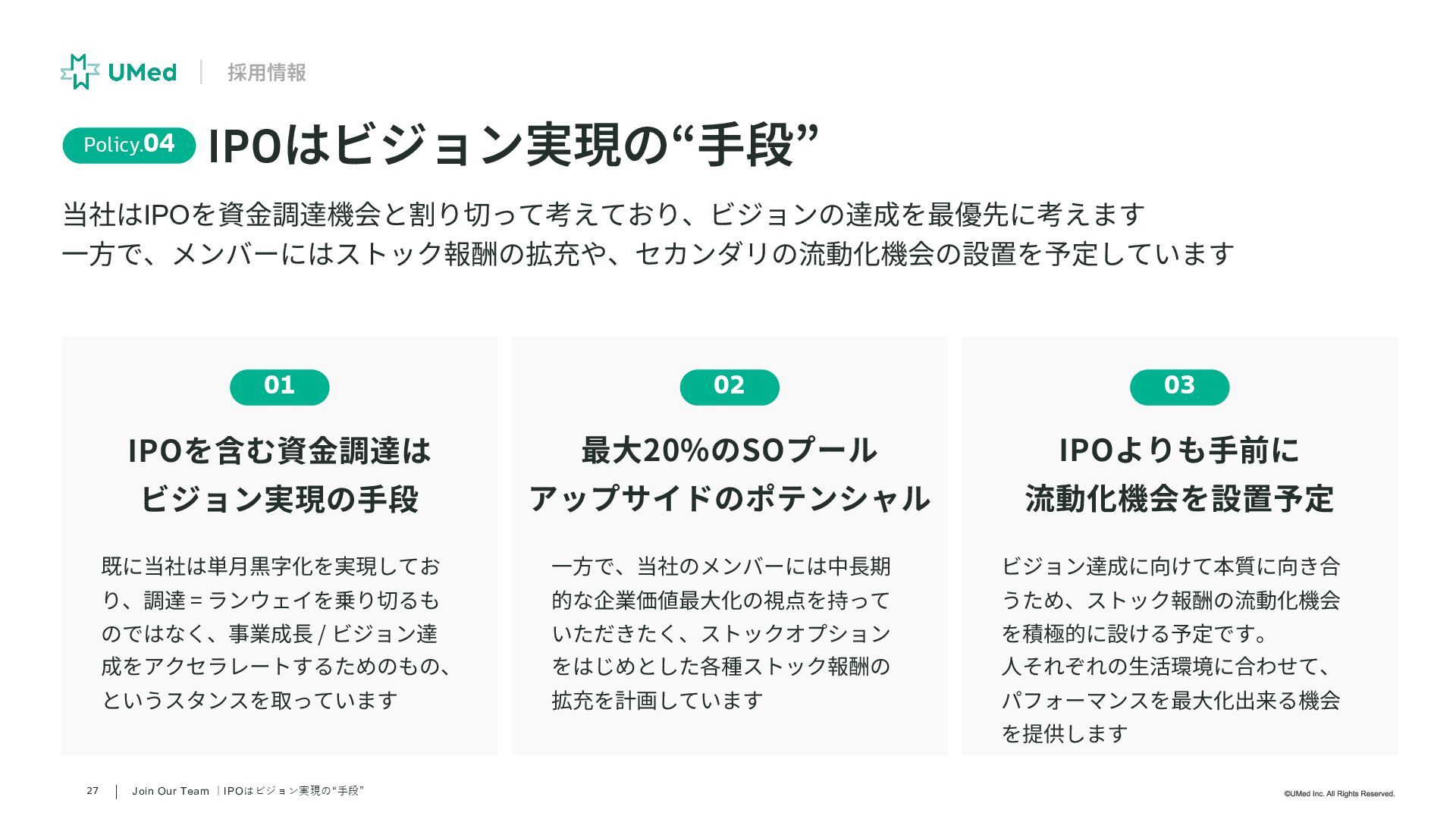 UMed 採用情報

Policy.04 IPOはビジョン実現の“手段”

当社はIPOを資金調達機会と割り切って考えており、ビジョンの達成を最優先に考えます
一方で、メンバーにはストック報酬の拡充や、セカンダリの流動化機会の設置を予定しています

01

IPOを含む資金調達は
ビジョン実現の手段

既に当社は単月黒字化を実現しており、調達=ランウェイを乗り切るものではなく、事業成長/ビジョン達成をアクセラレートするためのもの、というスタンスを取っています

02

最大20%のSOプール
アップサイドのポテンシャル

一方で、当社のメンバーには中長期的な企業価値最大化の視点を持っていただきたく、ストックオプションをはじめとした各種ストック報酬の拡充を計画しています

03

IPOよりも手前に
流動化機会を設置予定

ビジョン達成に向けて本質に向き合うため、ストック報酬の流動化機会を積極的に設ける予定です。
人それぞれの生活環境に合わせて、パフォーマンスを最大化出来る機会を提供します

27 Join Our Team | IPOはビジョン実現の“手段”

©UMed Inc. All Rights Reserved.